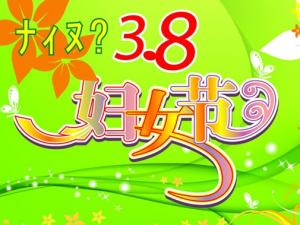 ナイヌ? 3.8

妇女节